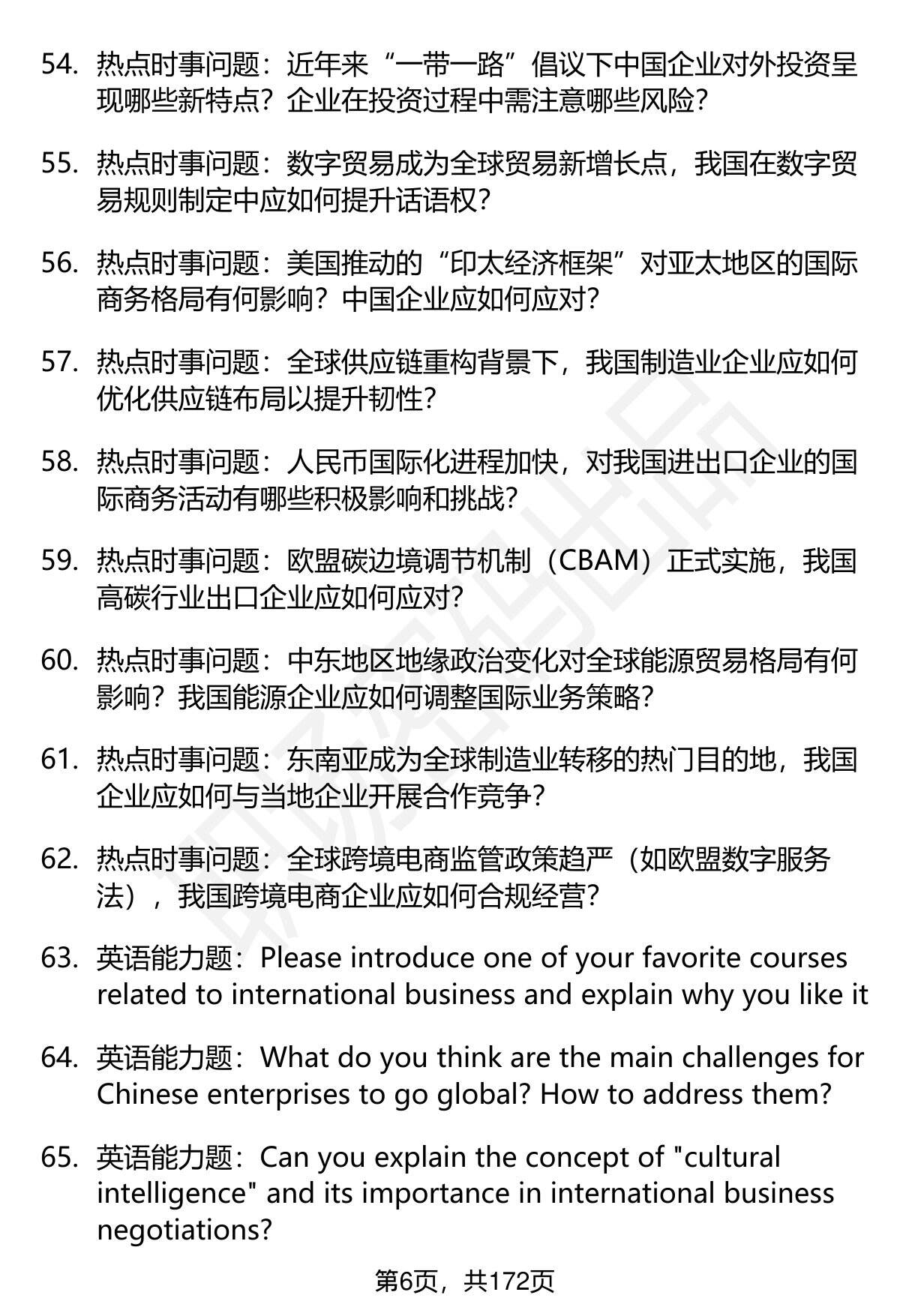 54. 热点时事问题：近年来“一带一路”倡议下中国企业对外投资呈现哪些新特点？企业在投资过程中需注意哪些风险？

55. 热点时事问题：数字贸易成为全球贸易新增长点，我国在数字贸易规则制定中应如何提升话语权？

56. 热点时事问题：美国推动的“印太经济框架”对亚太地区的国际商务格局有何影响？中国企业应如何应对？

57. 热点时事问题：全球供应链重构背景下，我国制造业企业应如何优化供应链布局以提升韧性？

58. 热点时事问题：人民币国际化进程加快，对我国进出口企业的国际商务活动有哪些积极影响和挑战？

59. 热点时事问题：欧盟碳边境调节机制（CBAM）正式实施，我国高碳行业出口企业应如何应对？

60. 热点时事问题：中东地区地缘政治变化对全球能源贸易格局有何影响？我国能源企业应如何调整国际业务策略？

61. 热点时事问题：东南亚成为全球制造业转移的热门目的地，我国企业应如何与当地企业开展合作竞争？

62. 热点时事问题：全球跨境电商监管政策趋严（如欧盟数字服务法），我国跨境电商企业应如何合规经营？

63. 英语能力题：Please introduce one of your favorite courses related to international business and explain why you like it

64. 英语能力题：What do you think are the main challenges for Chinese enterprises to go global? How to address them?

65. 英语能力题：Can you explain the concept of "cultural intelligence" and its importance in international business negotiations?

第6页，共172页